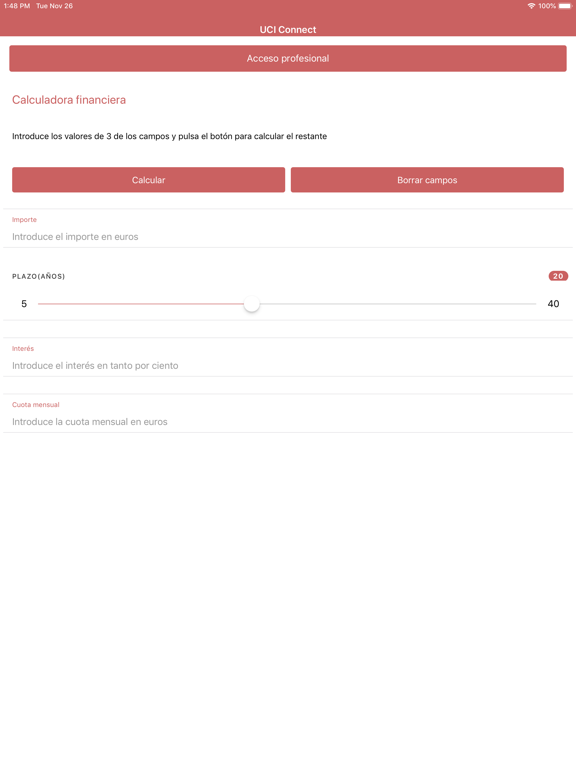 1:48 PM Tue Nov 26
100%

UCI Connect

Acceso profesional

Calculadora financiera

Introduce los valores de 3 de los campos y pulsa el botón para calcular el restante

Calcular

Borrar campos

Importe
Introduce el importe en euros

PLAZO(AÑOS)
20
5
40

Interés
Introduce el interés en tanto por ciento

Cuota mensual
Introduce la cuota mensual en euros